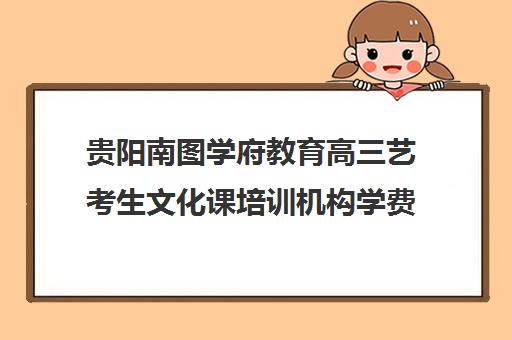 贵阳南图学府教育高三艺考生文化课培训机构学费